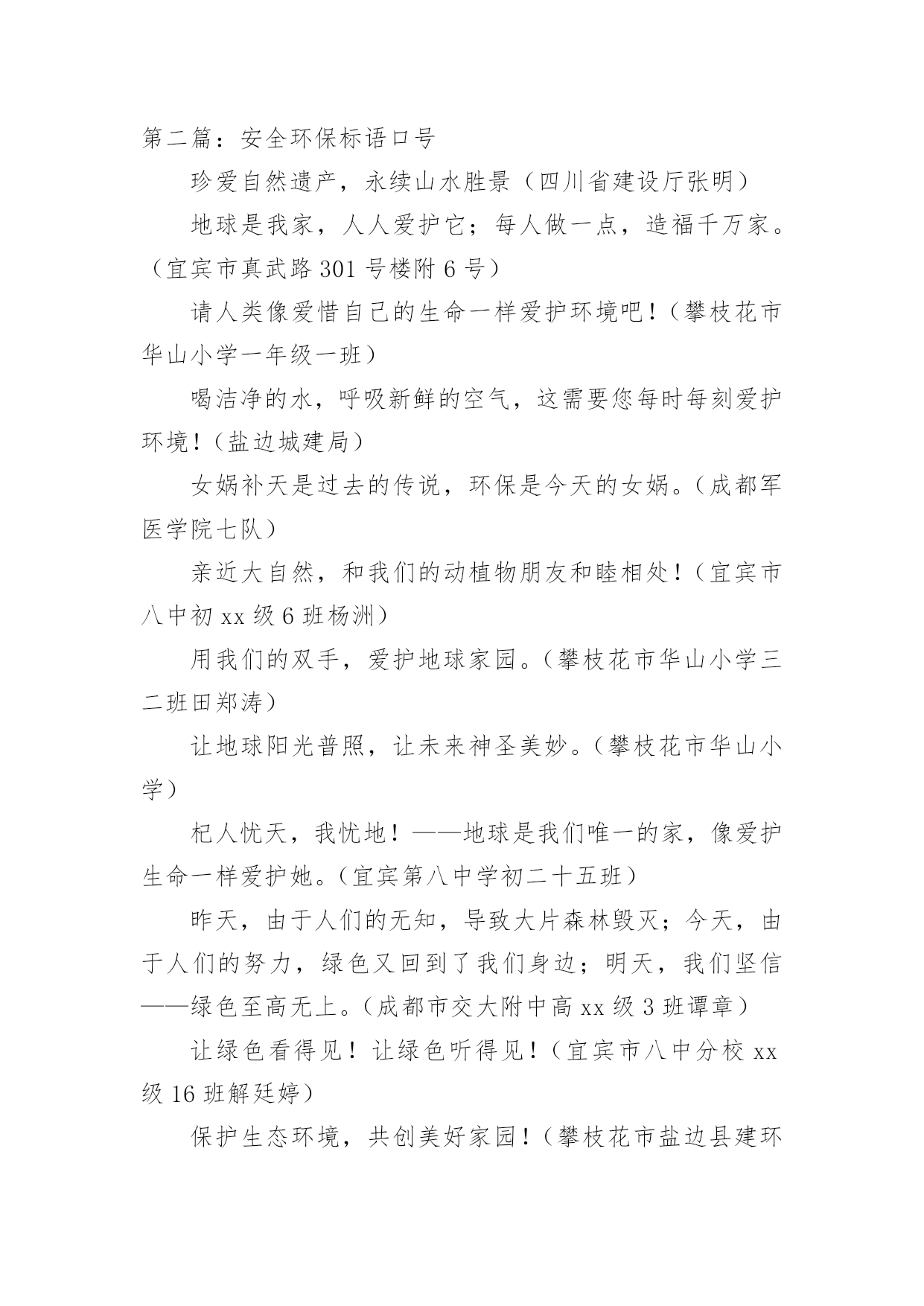 第二篇：安全环保标语口号

珍爱自然遗产，永续山水胜景（四川省建设厅张明）

地球是我家，人人爱护它；每人做一点，造福千万家。（宜宾市真武路301号楼附6号）

请人类像爱惜自己的生命一样爱护环境吧！（攀枝花市华山小学一年级一班）

喝洁净的水，呼吸新鲜的空气，这需要您每时每刻爱护环境！（盐边城建局）

女娲补天是过去的传说，环保是今天的女娲。（成都军医学院七队）

亲近大自然，和我们的动植物朋友和睦相处！（宜宾市八中初xx级6班杨洲）

用我们的双手，爱护地球家园。（攀枝花市华山小学三二班田郑涛）

让地球阳光普照，让未来神圣美妙。（攀枝花市华山小学）

杞人忧天，我忧地！——地球是我们唯一的家，像爱护生命一样爱护她。（宜宾第八中学初二十五班）

昨天，由于人们的无知，导致大片森林毁灭；今天，由于人们的努力，绿色又回到了我们身边；明天，我们坚信——绿色至高无上。（成都市交大附中高xx级3班谭章）

让绿色看得见！让绿色听得见！（宜宾市八中分校xx级16班解廷婷）

保护生态环境，共创美好家园！（攀枝花市盐边县建环